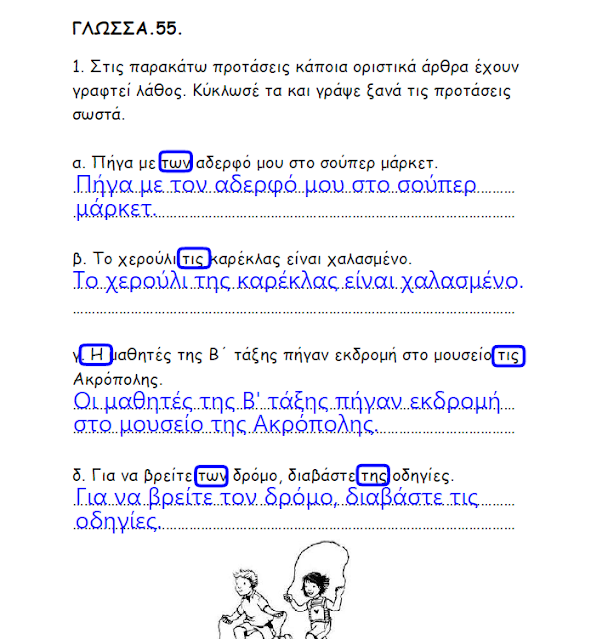 ΓΛΩΣΣΑ.55.

1. Στις παρακάτω προτάσεις κάποια οριστικά άρθρα έχουν γραφτεί λάθος. Κύκλωσέ τα και γράψε ξανά τις προτάσεις σωστά.

α. Πήγα με των αδερφό μου στο σούπερ μάρκετ.
Πήγα με τον αδερφό μου στο σούπερ μάρκετ.

β. Το χερούλι τις καρέκλας είναι χαλασμένο.
Το χερούλι της καρέκλας είναι χαλασμένο.

γ. Η μαθητές της Β΄ τάξης πήγαν εκδρομή στο μουσείο τις Ακρόπολης.
Οι μαθητές της Β' τάξης πήγαν εκδρομή στο μουσείο της Ακρόπολης.

δ. Για να βρείτε των δρόμο, διαβάστε της οδηγίες.
Για να βρείτε τον δρόμο, διαβάστε τις οδηγίες.